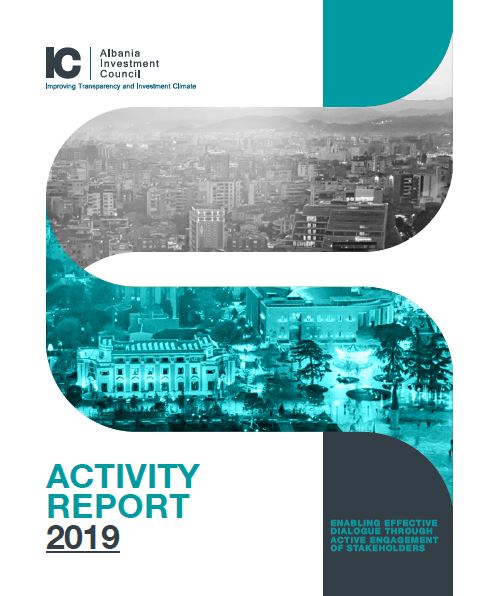 IC
Albania
Investment
Council
Improving Transparency and Investment Climate

ACTIVITY
REPORT
2019

ENABLING EFFECTIVE
DIALOGUE THROUGH
ACTIVE ENGAGEMENT
OF STAKEHOLDERS